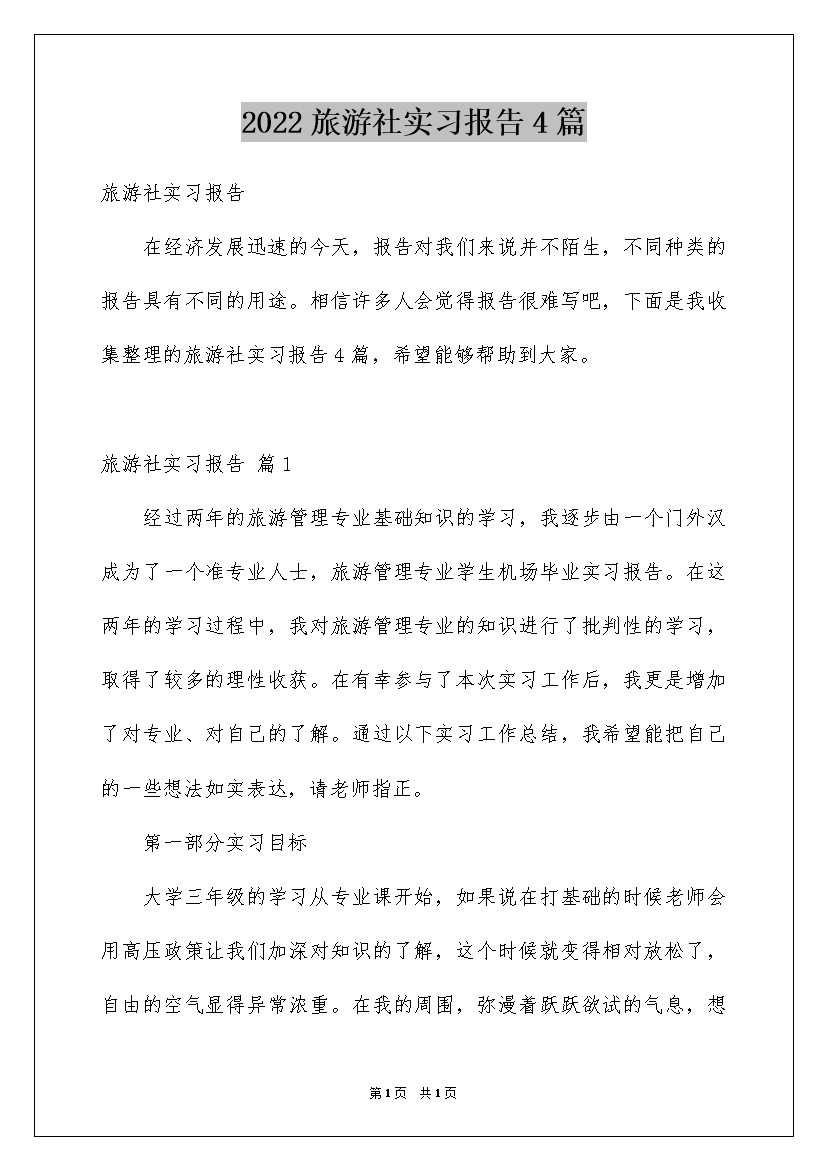 2022 旅游社实习报告 4 篇

旅游社实习报告

在经济发展迅速的今天，报告对我们来说并不陌生，不同种类的报告具有不同的用途。相信许多人会觉得报告很难写吧，下面是我收集整理的旅游社实习报告 4 篇，希望能够帮助到大家。

旅游社实习报告 篇 1

经过两年的旅游管理专业基础知识的学习，我逐步由一个门外汉成为了一个准专业人士，旅游管理专业学生机场毕业实习报告。在这两年的学习过程中，我对旅游管理专业的知识进行了批判性的学习，取得了较多的理性收获。在有幸参与了本次实习工作后，我更是增加了对专业、对自己的了解。通过以下实习工作总结，我希望能把自己的一些想法如实表达，请老师指正。

第一部分实习目标

大学三年级的学习从专业课开始，如果说在打基础的时候老师会用高压政策让我们加深对知识的了解，这个时候就变得相对放松了，自由的空气显得异常浓重。在我的周围，弥漫着跃跃欲试的气息，想

第 1 页 共 1 页